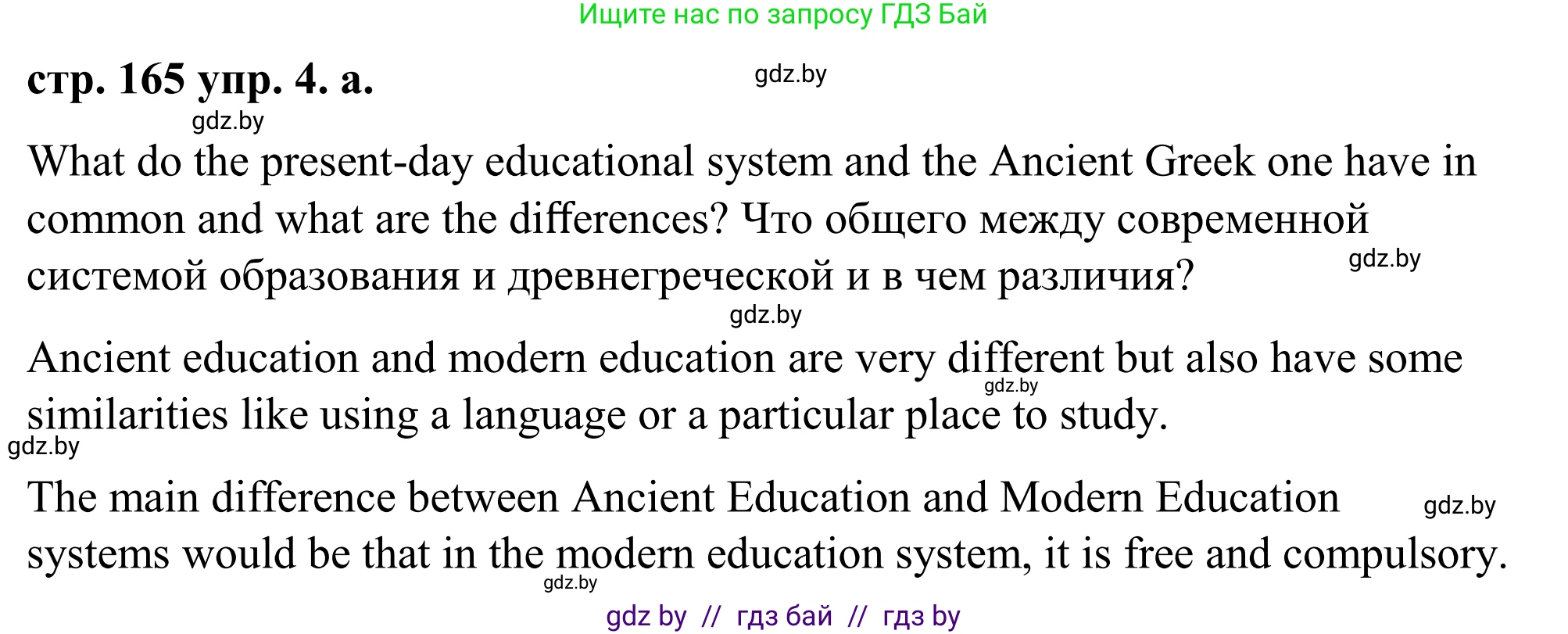 Ищите нас по запросу ГДЗ Бай

стр. 165 упр. 4. а. gdz.by

gdz.by

What do the present-day educational system and the Ancient Greek one have in common and what are the differences? Что общего между современной системой образования и древнегреческой и в чем различия? gdz.by

gdz.by

Ancient education and modern education are very different but also have some similarities like using a language or a particular place to study. gdz.by

gdz.by

The main difference between Ancient Education and Modern Education systems would be that in the modern education system, it is free and compulsory. gdz.by

gdz.by

gdz by // гдз бай // гдз by